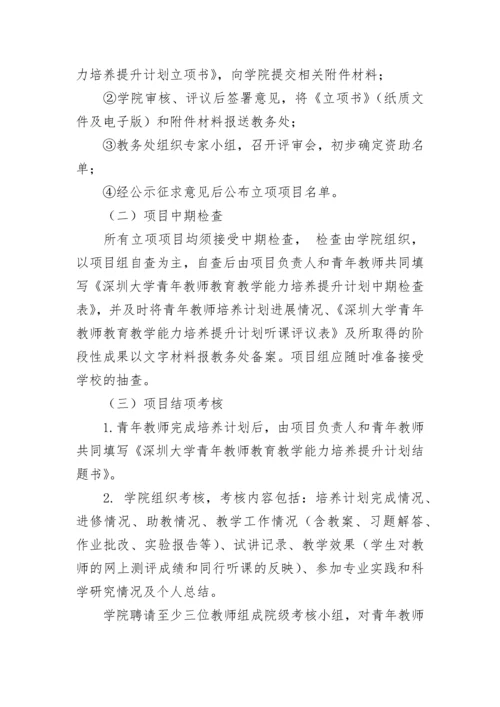 力培养提升计划立项书》，向学院提交相关附件材料；

②学院审核、评议后签署意见，将《立项书》（纸质文件及电子版）和附件材料报送教务处；

③教务处组织专家小组，召开评审会，初步确定资助名单；

④经公示征求意见后公布立项项目名单。

（二）项目中期检查

所有立项项目均须接受中期检查， 检查由学院组织，以项目组自查为主，自查后由项目负责人和青年教师共同填写《深圳大学青年教师教育教学能力培养提升计划中期检查表》，并及时将青年教师培养计划进展情况、《深圳大学青年教师教育教学能力培养提升计划听课评议表》及所取得的阶段性成果以文字材料报教务处备案。项目组应随时准备接受学校的抽查。

（三）项目结项考核

1.青年教师完成培养计划后，由项目负责人和青年教师共同填写《深圳大学青年教师教育教学能力培养提升计划结题书》。

2. 学院组织考核，考核内容包括：培养计划完成情况、进修情况、助教情况、教学工作情况（含教案、习题解答、作业批改、实验报告等）、试讲记录、教学效果（学生对教师的网上测评成绩和同行听课的反映）、参加专业实践和科学研究情况及个人总结。

学院聘请至少三位教师组成院级考核小组，对青年教师